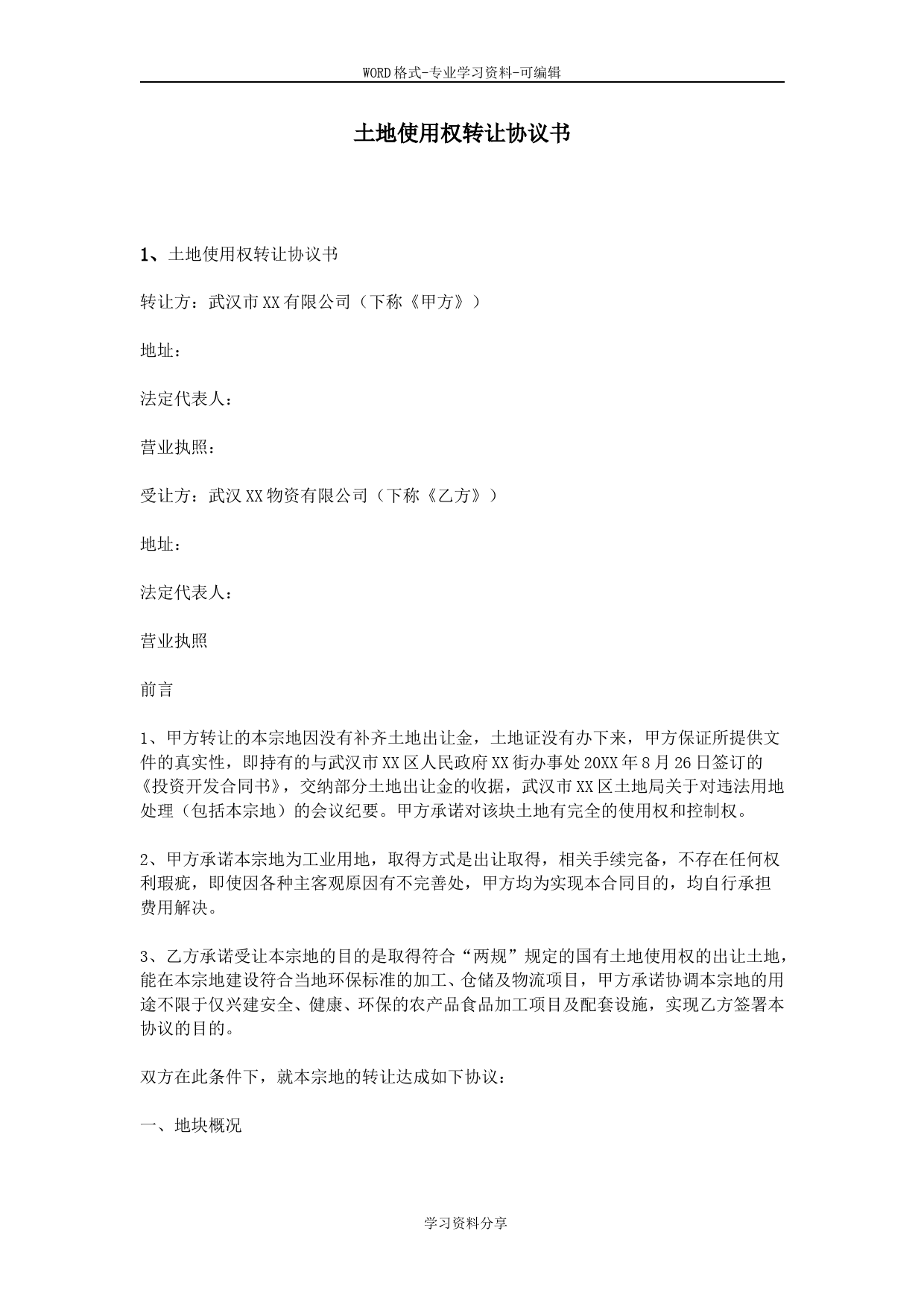 WORD格式-专业学习资料-可编辑

土地使用权转让协议书

1、土地使用权转让协议书

转让方：武汉市XX有限公司（下称《甲方》）

地址：

法定代表人：

营业执照：

受让方：武汉XX物资有限公司（下称《乙方》）

地址：

法定代表人：

营业执照

前言

1、甲方转让的本宗地因没有补齐土地出让金，土地证没有办下来，甲方保证所提供文件的真实性，即持有的与武汉市XX区人民政府XX街办事处20XX年8月26日签订的《投资开发合同书》，交纳部分土地出让金的收据，武汉市XX区土地局关于对违法用地处理（包括本宗地）的会议纪要。甲方承诺对该块土地有完全的使用权和控制权。

2、甲方承诺本宗地为工业用地，取得方式是出让取得，相关手续完备，不存在任何权利瑕疵，即使因各种主客观原因有不完善处，甲方均为实现本合同目的，均自行承担费用解决。

3、乙方承诺受让本宗地的目的是取得符合“两规”规定的国有土地使用权的出让土地，能在本宗地建设符合当地环保标准的加工、仓储及物流项目，甲方承诺协调本宗地的用途不限于仅兴建安全、健康、环保的农产品食品加工项目及配套设施，实现乙方签署本协议的目的。

双方在此条件下，就本宗地的转让达成如下协议：

一、地块概况

学习资料分享